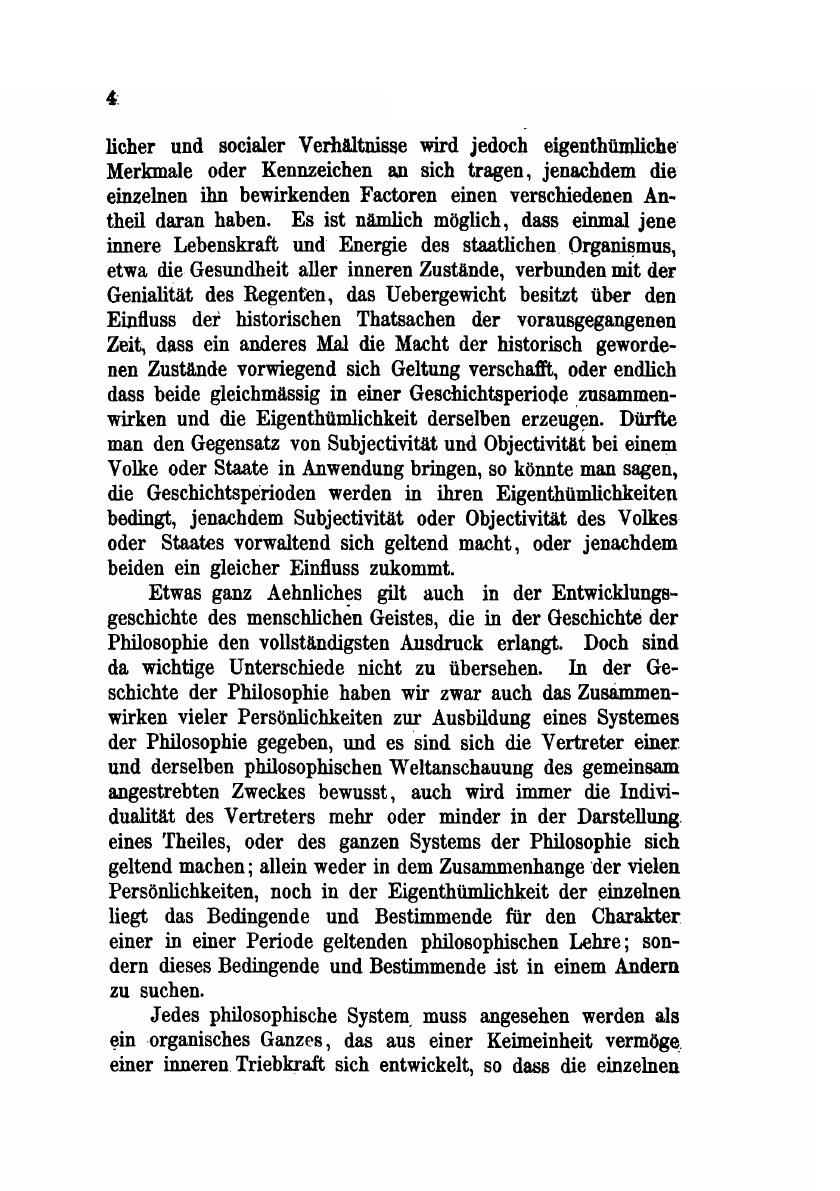 4

licher und socialer Verhältnisse wird jedoch eigenthümliche Merkmale oder Kennzeichen an sich tragen, jenachdem die einzelnen ihn bewirkenden Factoren einen verschiedenen Antheil daran haben. Es ist nämlich möglich, dass einmal jene innere Lebenskraft und Energie des staatlichen Organismus, etwa die Gesundheit aller inneren Zustände, verbunden mit der Genialität des Regenten, das Uebergewicht besitzt über den Einfluss der historischen Thatsachen der vorausgegangenen Zeit, dass ein anderes Mal die Macht der historisch gewordenen Zustände vorwiegend sich Geltung verschafft, oder endlich dass beide gleichmässig in einer Geschichtsperiode zusammenwirken und die Eigenthümlichkeit derselben erzeugen. Dürfte man den Gegensatz von Subjectivität und Objectivität bei einem Volke oder Staate in Anwendung bringen, so könnte man sagen, die Geschichtsperioden werden in ihren Eigenthümlichkeiten bedingt, jenachdem Subjectivität oder Objectivität des Volkes oder Staates vorwaltend sich geltend macht, oder jenachdem beiden ein gleicher Einfluss zukommt.

Etwas ganz Aehnliches gilt auch in der Entwicklungsgeschichte des menschlichen Geistes, die in der Geschichte der Philosophie den vollständigsten Ausdruck erlangt. Doch sind da wichtige Unterschiede nicht zu übersehen. In der Geschichte der Philosophie haben wir zwar auch das Zusammenwirken vieler Persönlichkeiten zur Ausbildung eines Systemes der Philosophie gegeben, und es sind sich die Vertreter einer und derselben philosophischen Weltanschauung des gemeinsam angestrebten Zweckes bewusst, auch wird immer die Individualität des Vertreters mehr oder minder in der Darstellung eines Theiles, oder des ganzen Systems der Philosophie sich geltend machen; allein weder in dem Zusammenhange der vielen Persönlichkeiten, noch in der Eigenthümlichkeit der einzelnen liegt das Bedingende und Bestimmende für den Charakter einer in einer Periode geltenden philosophischen Lehre; sondern dieses Bedingende und Bestimmende ist in einem Andern zu suchen.

Jedes philosophische System muss angesehen werden als ein organisches Ganzes, das aus einer Keimeinheit vermöge einer inneren Triebkraft sich entwickelt, so dass die einzelnen